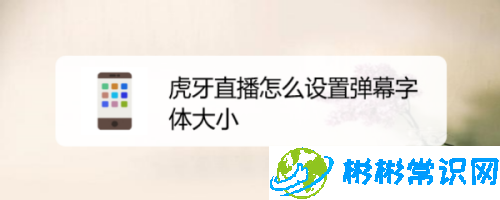 虎牙直播怎么设置弹幕字体大小

彬彬常识网